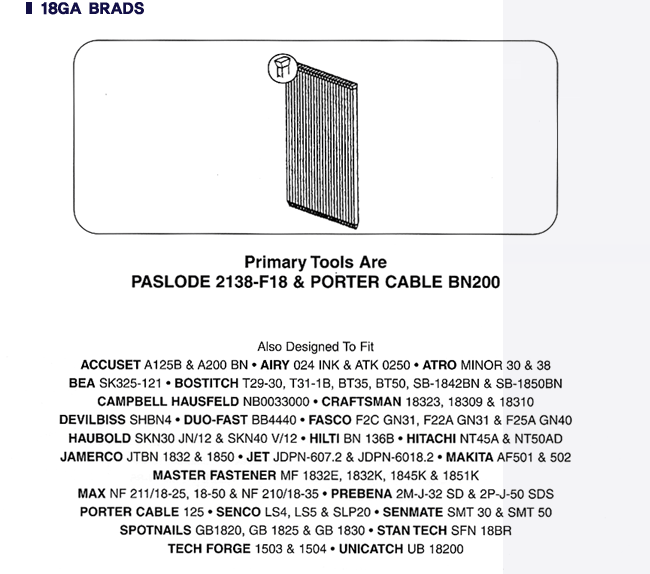 18GA BRADS

Primary Tools Are
PASLODE 2138-F18 & PORTER CABLE BN200

Also Designed To Fit
ACCUSET A125B & A200 BN • AIRY 024 INK & ATK 0250 • ATRO MINOR 30 & 38
BEA SK325-121 • BOSTITCH T29-30, T31-1B, BT35, BT50, SB-1842BN & SB-1850BN
CAMPBELL HAUSFELD NB0033000 • CRAFTSMAN 18323, 18309 & 18310
DEVILBISS SHBN4 • DUO-FAST BB4440 • FASCO F2C GN31, F22A GN31 & F25A GN40
HAUBOLD SKN30 JN/12 & SKN40 V/12 • HILTI BN 136B • HITACHI NT45A & NT50AD
JAMERCO JTBN 1832 & 1850 • JET JDPN-607.2 & JDPN-6018.2 • MAKITA AF501 & 502
MASTER FASTENER MF 1832E, 1832K, 1845K & 1851K
MAX NF 211/18-25, 18-50 & NF 210/18-35 • PREBENA 2M-J-32 SD & 2P-J-50 SDS
PORTER CABLE 125 • SENCO LS4, LS5 & SLP20 • SENMATE SMT 30 & SMT 50
SPOTNAILS GB1820, GB 1825 & GB 1830 • STAN TECH SFN 18BR
TECH FORGE 1503 & 1504 • UNICATCH UB 18200